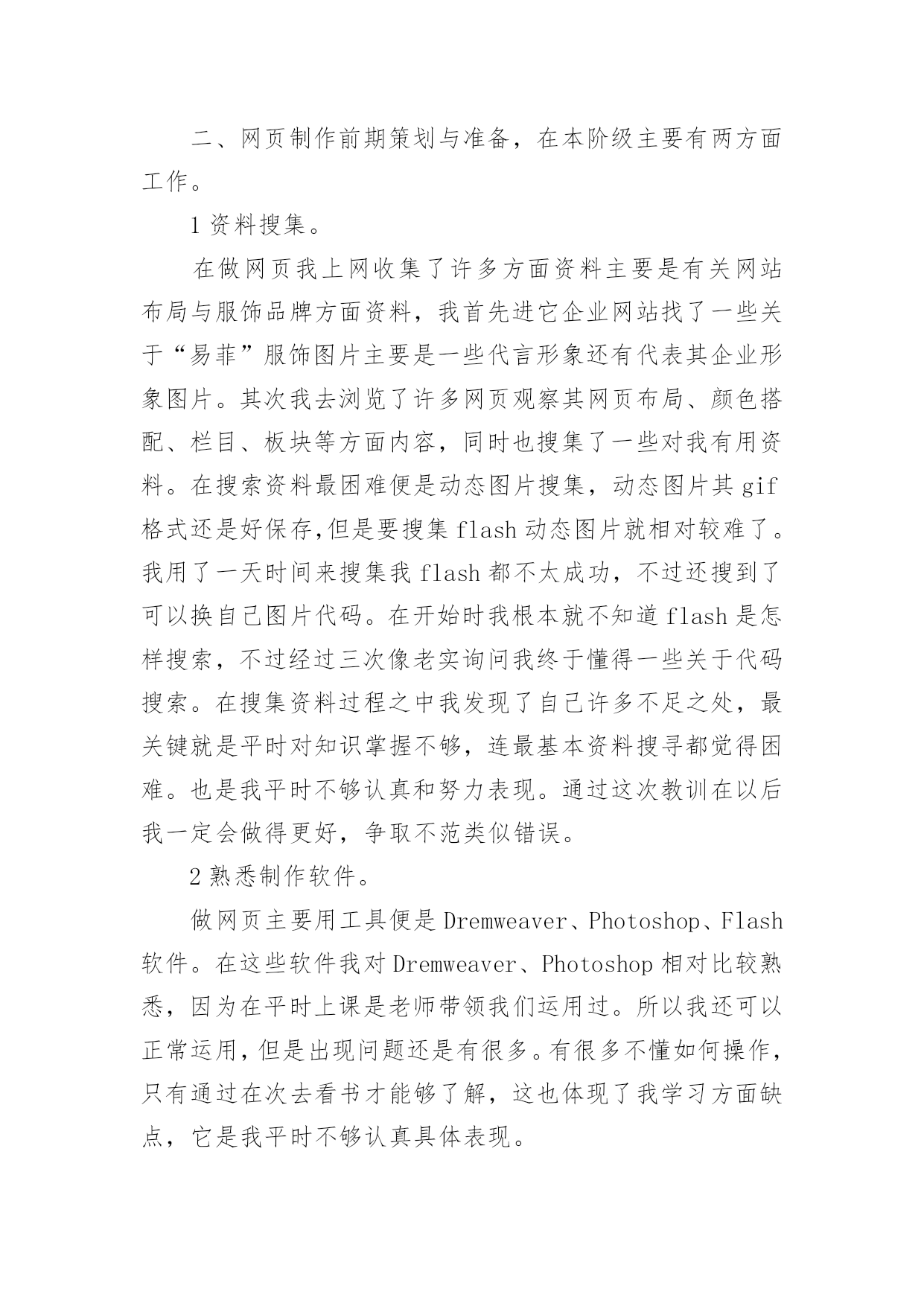 二、网页制作前期策划与准备，在本阶级主要有两方面工作。

1 资料搜集。

在做网页我上网收集了许多方面资料主要是有关网站布局与服饰品牌方面资料，我首先进它企业网站找了一些关于“易菲”服饰图片主要是一些代言形象还有代表其企业形象图片。其次我去浏览了许多网页观察其网页布局、颜色搭配、栏目、板块等方面内容，同时也搜集了一些对我有用资料。在搜索资料最困难便是动态图片搜集，动态图片其 gif 格式还是好保存,但是要搜集 flash 动态图片就相对较难了。我用了一天时间来搜集我 flash 都不太成功，不过还搜到了可以换自己图片代码。在开始时我根本就不知道 flash 是怎样搜索，不过经过三次像老实询问我终于懂得一些关于代码搜索。在搜集资料过程之中我发现了自己许多不足之处，最关键就是平时对知识掌握不够，连最基本资料搜寻都觉得困难。也是我平时不够认真和努力表现。通过这次教训在以后我一定会做得更好，争取不范类似错误。

2 熟悉制作软件。

做网页主要用工具便是 Dremweaver、Photoshop、Flash 软件。在这些软件我对 Dremweaver、Photoshop 相对比较熟悉，因为在平时上课是老师带领我们运用过。所以我还可以正常运用，但是出现问题还是有很多。有很多不懂如何操作，只有通过在次去看书才能够了解，这也体现了我学习方面缺点，它是我平时不够认真具体表现。